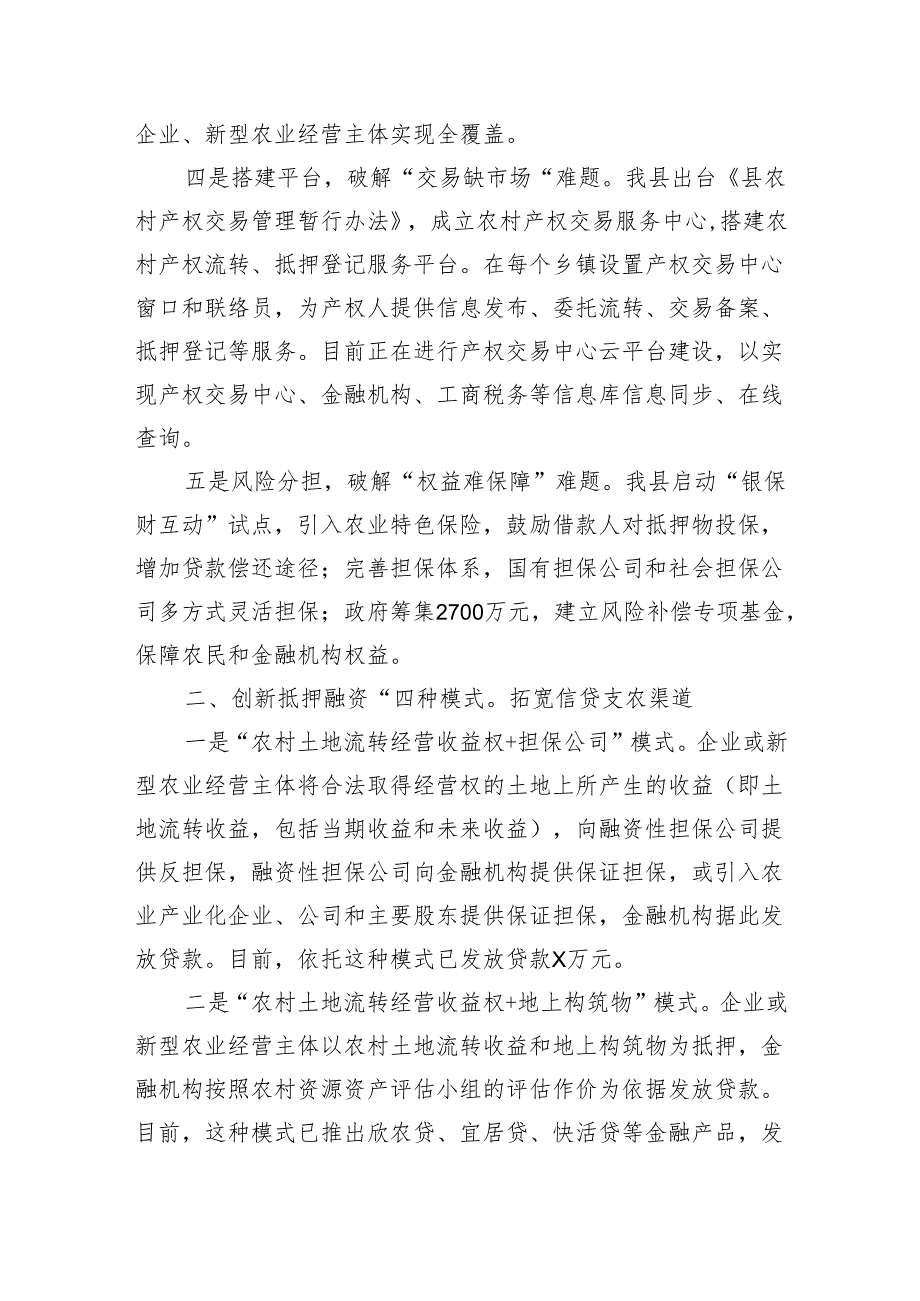 企业、新型农业经营主体实现全覆盖。

四是搭建平台，破解“交易缺市场“难题。我县出台《县农村产权交易管理暂行办法》，成立农村产权交易服务中心,搭建农村产权流转、抵押登记服务平台。在每个乡镇设置产权交易中心窗口和联络员，为产权人提供信息发布、委托流转、交易备案、抵押登记等服务。目前正在进行产权交易中心云平台建设，以实现产权交易中心、金融机构、工商税务等信息库信息同步、在线查询。

五是风险分担，破解“权益难保障”难题。我县启动“银保财互动”试点，引入农业特色保险，鼓励借款人对抵押物投保，增加贷款偿还途径；完善担保体系，国有担保公司和社会担保公司多方式灵活担保；政府筹集2700万元，建立风险补偿专项基金，保障农民和金融机构权益。

二、创新抵押融资“四种模式。拓宽信贷支农渠道

一是“农村土地流转经营收益权+担保公司”模式。企业或新型农业经营主体将合法取得经营权的土地上所产生的收益（即土地流转收益，包括当期收益和未来收益），向融资性担保公司提供反担保，融资性担保公司向金融机构提供保证担保，或引入农业产业化企业、公司和主要股东提供保证担保，金融机构据此发放贷款。目前，依托这种模式已发放贷款X万元。

二是“农村土地流转经营收益权+地上构筑物”模式。企业或新型农业经营主体以农村土地流转收益和地上构筑物为抵押，金融机构按照农村资源资产评估小组的评估作价为依据发放贷款。目前，这种模式已推出欣农贷、宜居贷、快活贷等金融产品，发